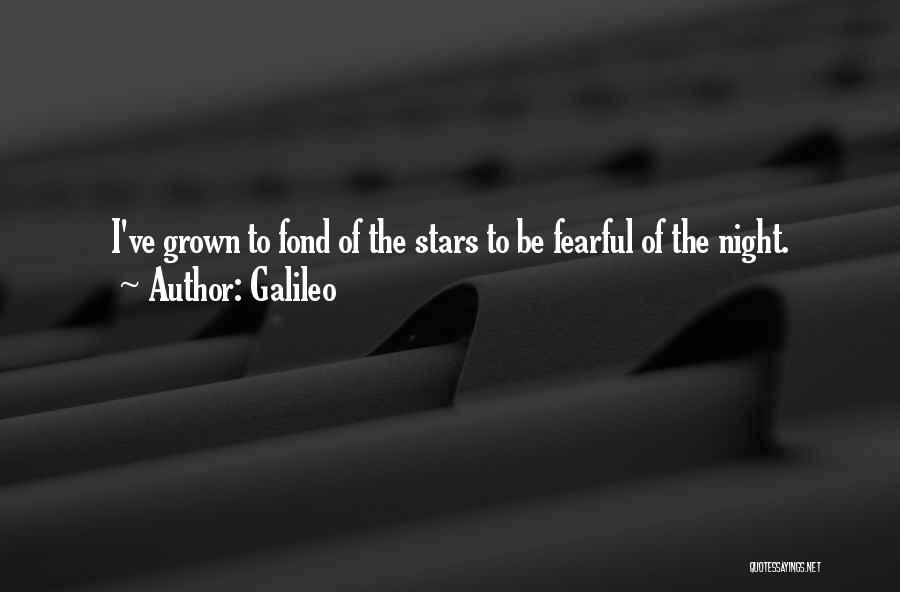 I've grown to fond of the stars to be fearful of the night.
~ Author: Galileo

QUOTESSAYINGS.NET